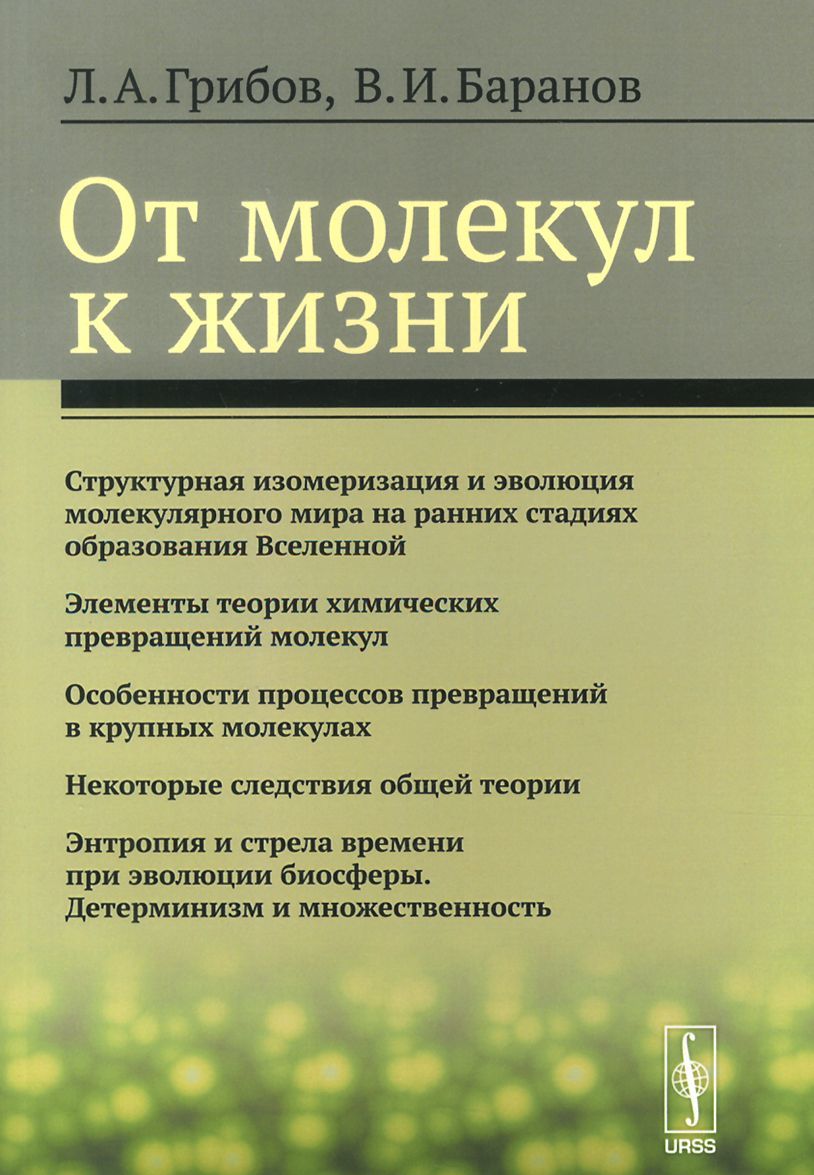 Л. А. Грибов, В. И. Баранов

От молекул к жизни

Структурная изомеризация и эволюция молекулярного мира на ранних стадиях образования Вселенной

Элементы теории химических превращений молекул

Особенности процессов превращений в крупных молекулах

Некоторые следствия общей теории

Энтропия и стрела времени при эволюции биосферы. Детерминизм и множественность

URSS